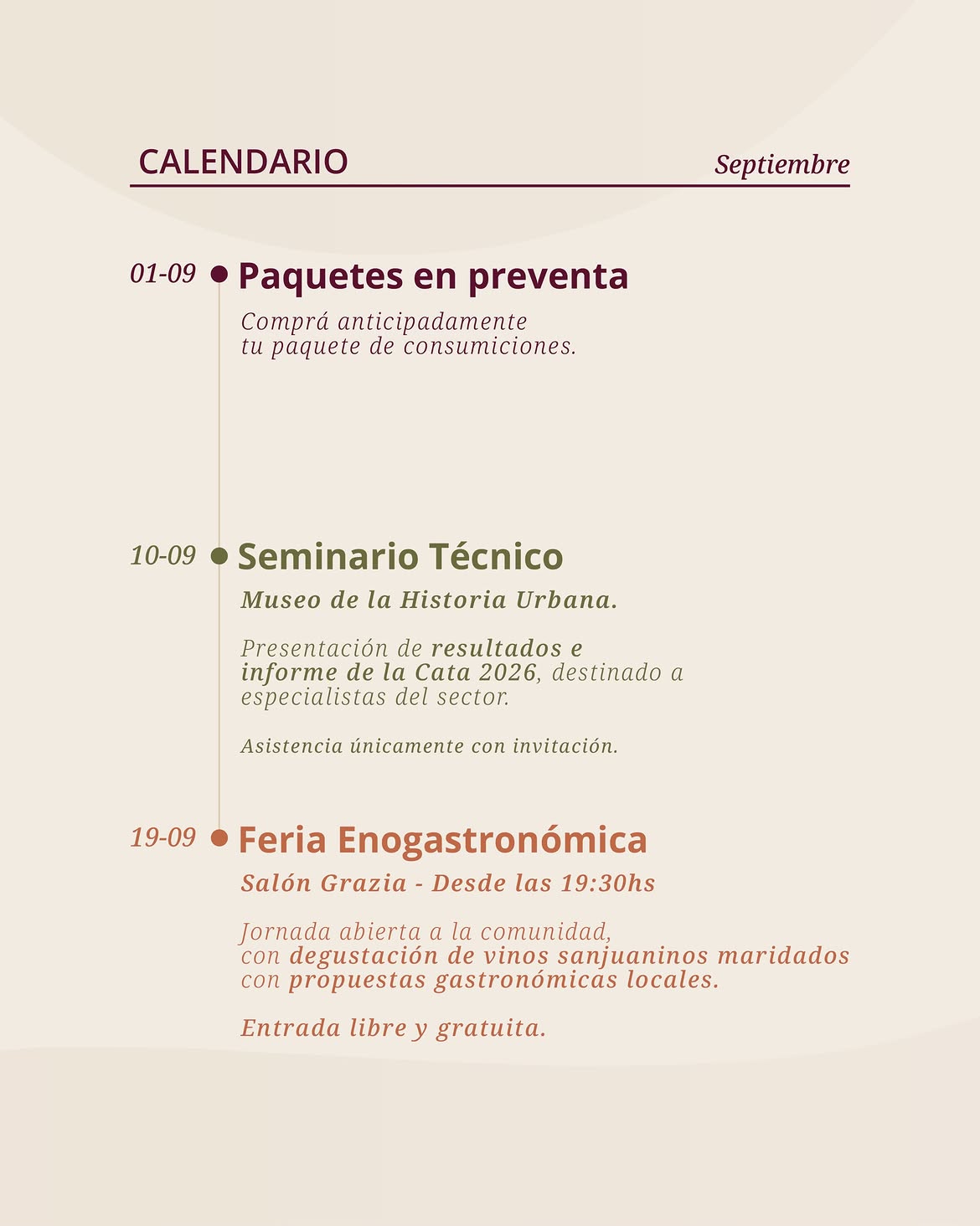 CALENDARIO Septiembre

01-09 Paquetes en preventa

Comprá anticipadamente tu paquete de consumiciones.

10-09 Seminario Técnico

Museo de la Historia Urbana.

Presentación de resultados e informe de la Cata 2026, destinado a especialistas del sector.

Asistencia únicamente con invitación.

19-09 Feria Enogastronómica

Salón Grazia - Desde las 19:30hs

Jornada abierta a la comunidad, con degustación de vinos sanjuaninos maridados con propuestas gastronómicas locales.

Entrada libre y gratuita.